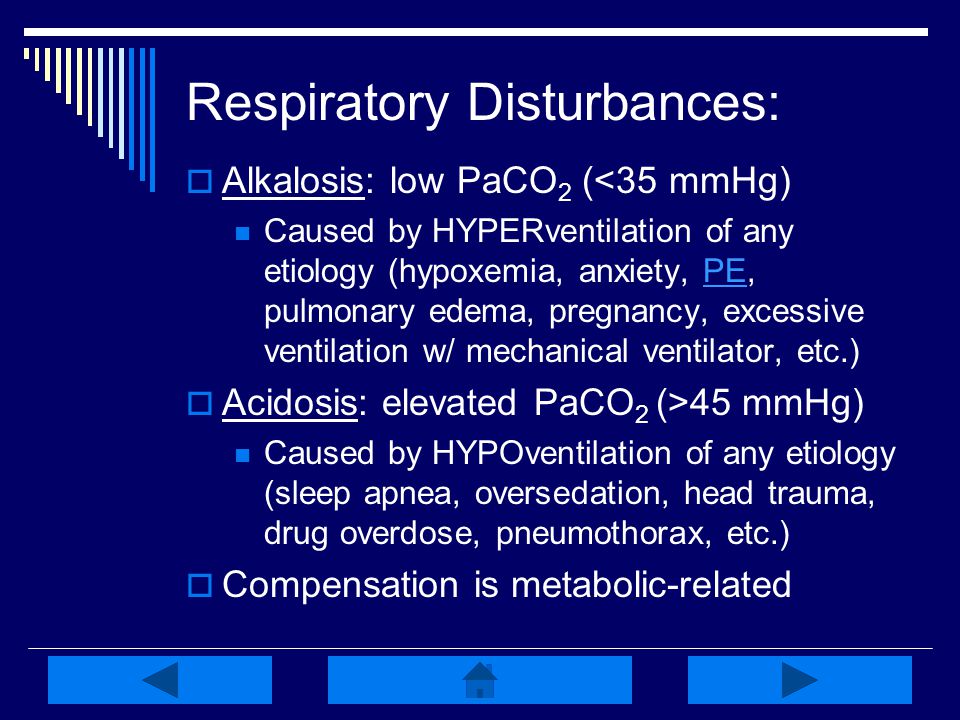 Respiratory Disturbances:

Alkalosis: low $PaCO_2$ (<35 mmHg)

Caused by HYPERventilation of any etiology (hypoxemia, anxiety, PE, pulmonary edema, pregnancy, excessive ventilation w/ mechanical ventilator, etc.)

Acidosis: elevated $PaCO_2$ (>45 mmHg)

Caused by HYPOventilation of any etiology (sleep apnea, oversedation, head trauma, drug overdose, pneumothorax, etc.)

Compensation is metabolic-related